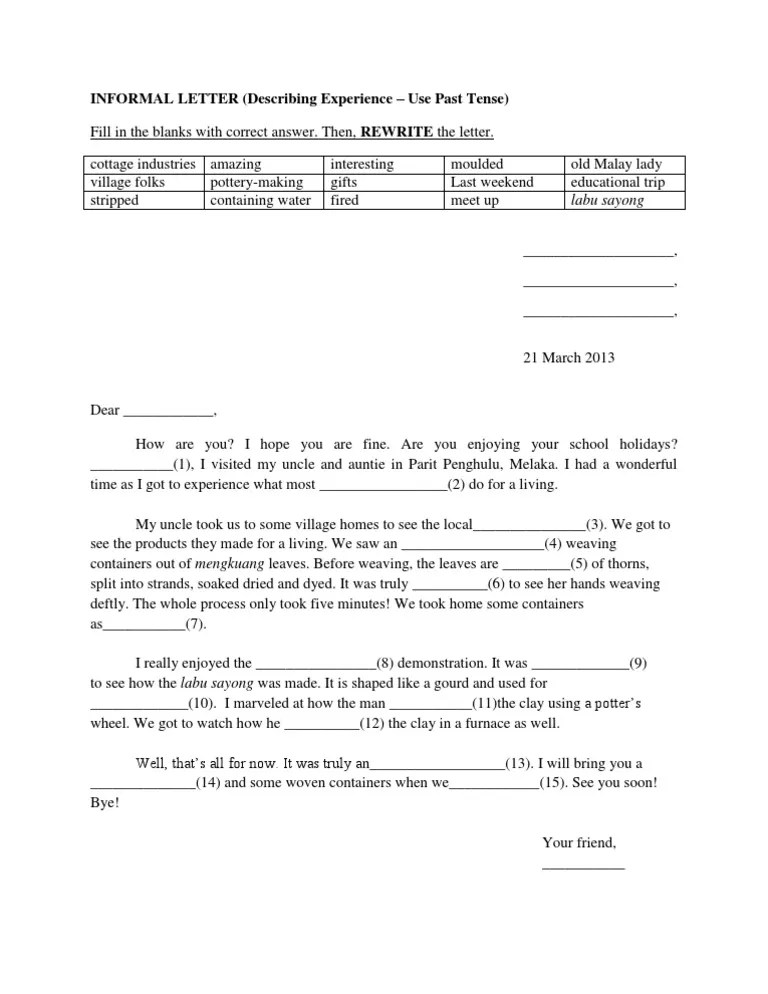 INFORMAL LETTER (Describing Experience – Use Past Tense)

Fill in the blanks with correct answer. Then, REWRITE the letter.

| cottage industries | amazing | interesting | moulded | old Malay lady |
|---|---|---|---|---|
| village folks | pottery-making | gifts | Last weekend | educational trip |
| stripped | containing water | fired | meet up | labu sayong |

____________________,
____________________,
____________________,

21 March 2013

Dear ____________,

How are you? I hope you are fine. Are you enjoying your school holidays? ___________(1), I visited my uncle and auntie in Parit Penghulu, Melaka. I had a wonderful time as I got to experience what most _________________(2) do for a living.

My uncle took us to some village homes to see the local_______________(3). We got to see the products they made for a living. We saw an ___________________(4) weaving containers out of mengkuang leaves. Before weaving, the leaves are _________(5) of thorns, split into strands, soaked dried and dyed. It was truly __________(6) to see her hands weaving deftly. The whole process only took five minutes! We took home some containers as___________(7).

I really enjoyed the ________________(8) demonstration. It was _____________(9) to see how the labu sayong was made. It is shaped like a gourd and used for _____________(10). I marveled at how the man ___________(11)the clay using a potter's wheel. We got to watch how he __________(12) the clay in a furnace as well.

Well, that's all for now. It was truly an__________________(13). I will bring you a ______________(14) and some woven containers when we____________(15). See you soon! Bye!

Your friend,
___________